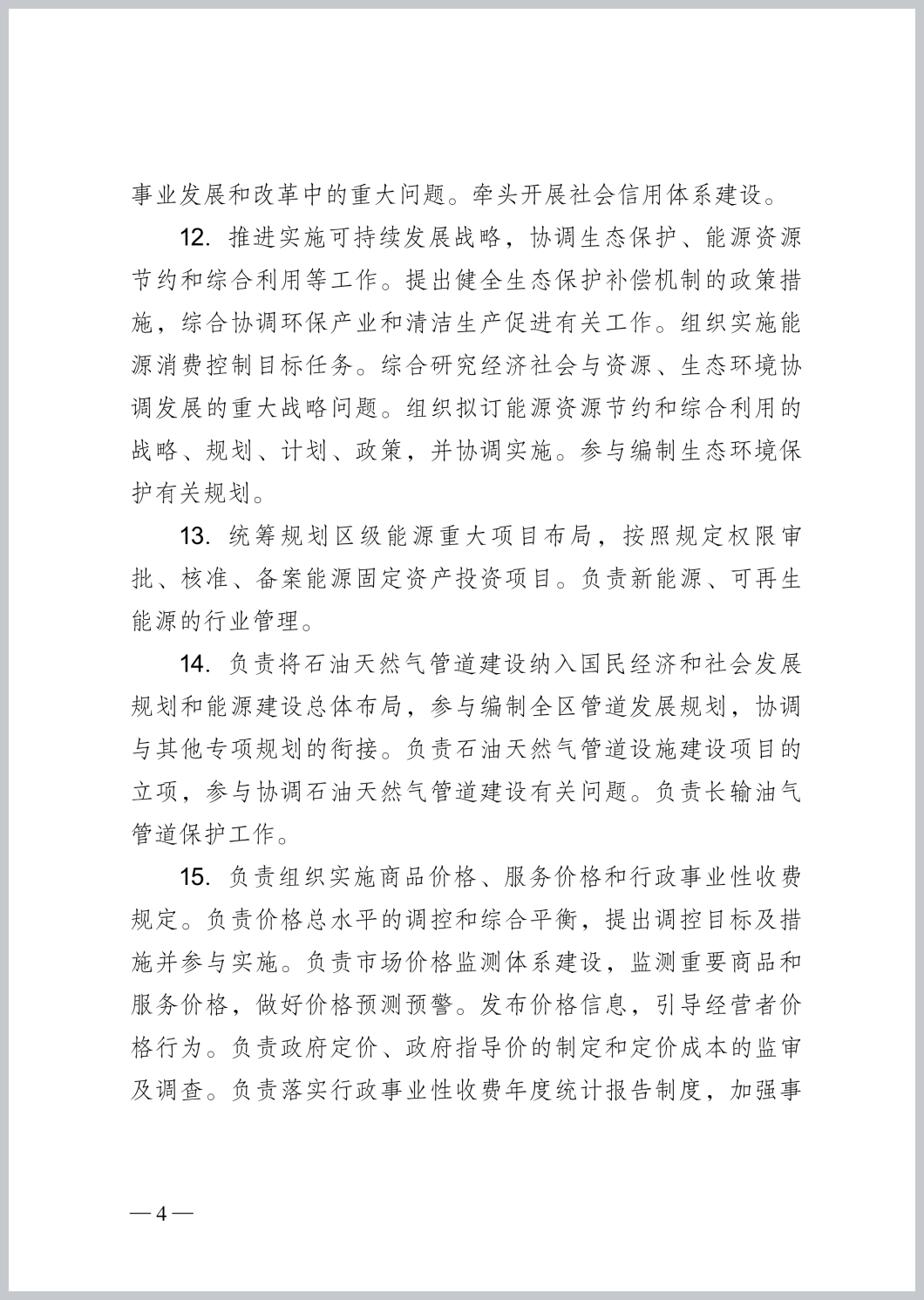 事业发展和改革中的重大问题。牵头开展社会信用体系建设。

12. 推进实施可持续发展战略，协调生态保护、能源资源节约和综合利用等工作。提出健全生态保护补偿机制的政策措施，综合协调环保产业和清洁生产促进有关工作。组织实施能源消费控制目标任务。综合研究经济社会与资源、生态环境协调发展的重大战略问题。组织拟订能源资源节约和综合利用的战略、规划、计划、政策，并协调实施。参与编制生态环境保护有关规划。

13. 统筹规划区级能源重大项目布局，按照规定权限审批、核准、备案能源固定资产投资项目。负责新能源、可再生能源的行业管理。

14. 负责将石油天然气管道建设纳入国民经济和社会发展规划和能源建设总体布局，参与编制全区管道发展规划，协调与其他专项规划的衔接。负责石油天然气管道设施建设项目的立项，参与协调石油天然气管道建设有关问题。负责长输油气管道保护工作。

15. 负责组织实施商品价格、服务价格和行政事业性收费规定。负责价格总水平的调控和综合平衡，提出调控目标及措施并参与实施。负责市场价格监测体系建设，监测重要商品和服务价格，做好价格预测预警。发布价格信息，引导经营者价格行为。负责政府定价、政府指导价的制定和定价成本的监审及调查。负责落实行政事业性收费年度统计报告制度，加强事

— 4 —